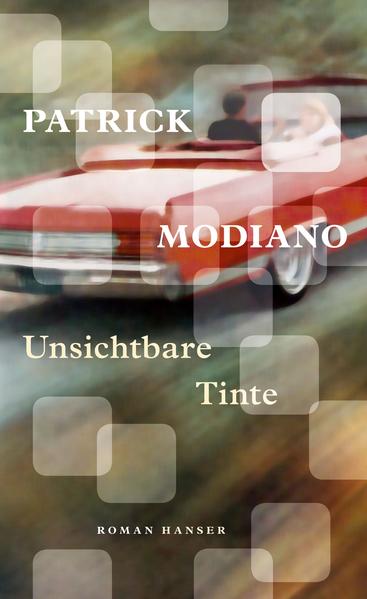 PATRICK

MODIANO

Unsichtbare Tinte

ROMAN HANSER